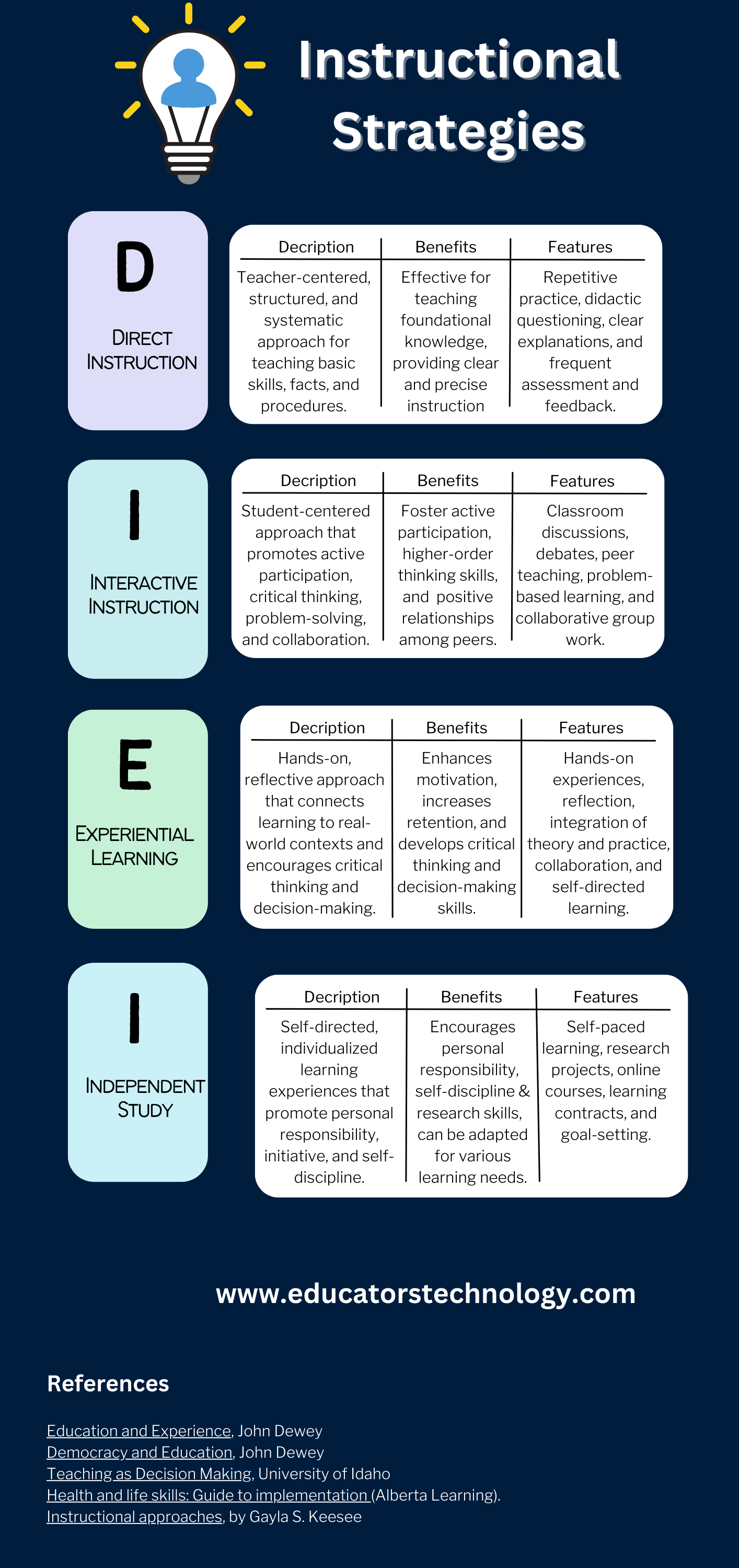 Instructional Strategies

D

DIRECT INSTRUCTION

| Decription | Benefits | Features |
|---|---|---|
| Teacher-centered, structured, and systematic approach for teaching basic skills, facts, and procedures. | Effective for teaching foundational knowledge, providing clear and precise instruction | Repetitive practice, didactic questioning, clear explanations, and frequent assessment and feedback. |

I

INTERACTIVE INSTRUCTION

| Decription | Benefits | Features |
|---|---|---|
| Student-centered approach that promotes active participation, critical thinking, problem-solving, and collaboration. | Foster active participation, higher-order thinking skills, and positive relationships among peers. | Classroom discussions, debates, peer teaching, problem-based learning, and collaborative group work. |

E

EXPERIENTIAL LEARNING

| Decription | Benefits | Features |
|---|---|---|
| Hands-on, reflective approach that connects learning to real-world contexts and encourages critical thinking and decision-making. | Enhances motivation, increases retention, and develops critical thinking and decision-making skills. | Hands-on experiences, reflection, integration of theory and practice, collaboration, and self-directed learning. |

I

INDEPENDENT STUDY

| Decription | Benefits | Features |
|---|---|---|
| Self-directed, individualized learning experiences that promote personal responsibility, initiative, and self-discipline. | Encourages personal responsibility, self-discipline & research skills, can be adapted for various learning needs. | Self-paced learning, research projects, online courses, learning contracts, and goal-setting. |

www.educatorstechnology.com

References

Education and Experience, John Dewey
Democracy and Education, John Dewey
Teaching as Decision Making, University of Idaho
Health and life skills: Guide to implementation (Alberta Learning).
Instructional approaches, by Gayla S. Keesee